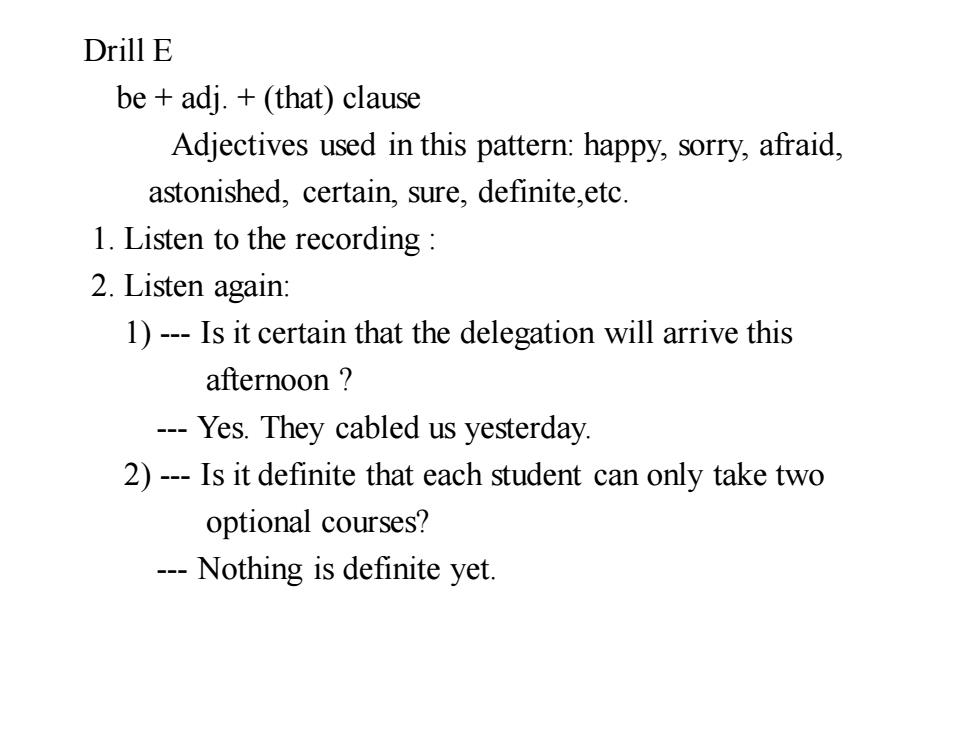 Drill E

be + adj. + (that) clause

Adjectives used in this pattern: happy, sorry, afraid, astonished, certain, sure, definite,etc.

1. Listen to the recording :

2. Listen again:

1) --- Is it certain that the delegation will arrive this afternoon ?

--- Yes. They cabled us yesterday.

2) --- Is it definite that each student can only take two optional courses?

--- Nothing is definite yet.